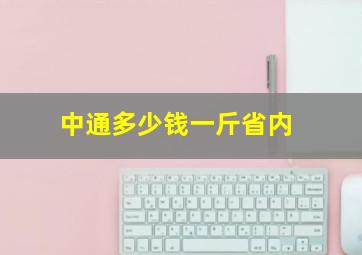 中通多少钱一斤省内